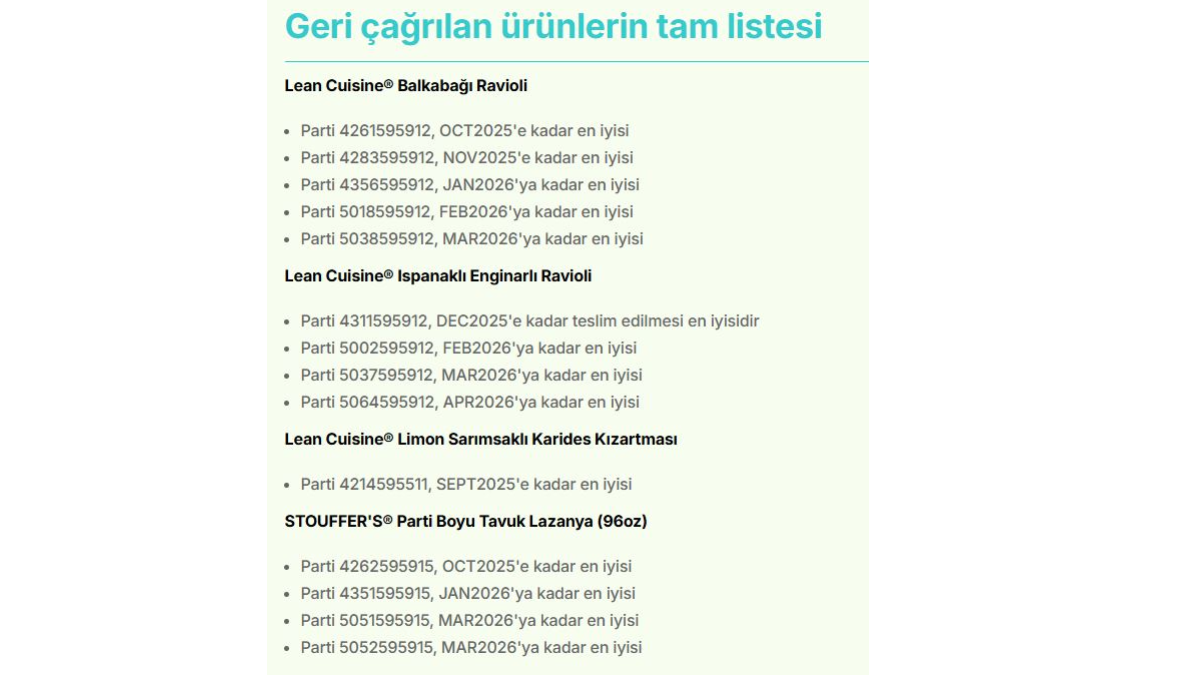 Geri çağrılan ürünlerin tam listesi

Lean Cuisine® Balkabağı Ravioli

- Parti 4261595912, OCT2025'e kadar en iyisi
- Parti 4283595912, NOV2025'e kadar en iyisi
- Parti 4356595912, JAN2026'ya kadar en iyisi
- Parti 5018595912, FEB2026'ya kadar en iyisi
- Parti 5038595912, MAR2026'ya kadar en iyisi

Lean Cuisine® Ispanaklı Enginarlı Ravioli

- Parti 4311595912, DEC2025'e kadar teslim edilmesi en iyisidir
- Parti 5002595912, FEB2026'ya kadar en iyisi
- Parti 5037595912, MAR2026'ya kadar en iyisi
- Parti 5064595912, APR2026'ya kadar en iyisi

Lean Cuisine® Limon Sarımsaklı Karides Kızartması

- Parti 4214595511, SEPT2025'e kadar en iyisi

STOUFFER'S® Parti Boyu Tavuk Lazanya (96oz)

- Parti 4262595915, OCT2025'e kadar en iyisi
- Parti 4351595915, JAN2026'ya kadar en iyisi
- Parti 5051595915, MAR2026'ya kadar en iyisi
- Parti 5052595915, MAR2026'ya kadar en iyisi